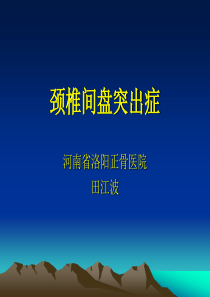 颈椎间盘突出症

河南省洛阳正骨医院
田江波